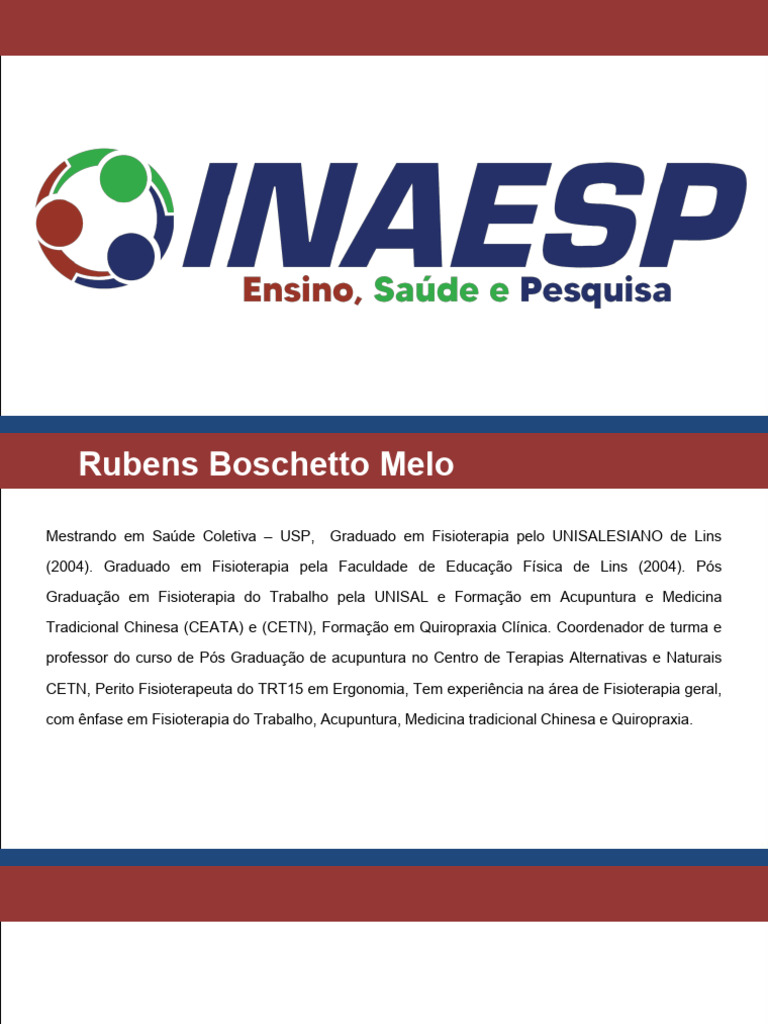 INAESP
Ensino, Saúde e Pesquisa

Rubens Boschetto Melo

Mestrando em Saúde Coletiva – USP, Graduado em Fisioterapia pelo UNISALESIANO de Lins (2004). Graduado em Fisioterapia pela Faculdade de Educação Física de Lins (2004). Pós Graduação em Fisioterapia do Trabalho pela UNISAL e Formação em Acupuntura e Medicina Tradicional Chinesa (CEATA) e (CETN), Formação em Quiropraxia Clínica. Coordenador de turma e professor do curso de Pós Graduação de acupuntura no Centro de Terapias Alternativas e Naturais CETN, Perito Fisioterapeuta do TRT15 em Ergonomia, Tem experiência na área de Fisioterapia geral, com ênfase em Fisioterapia do Trabalho, Acupuntura, Medicina tradicional Chinesa e Quiropraxia.